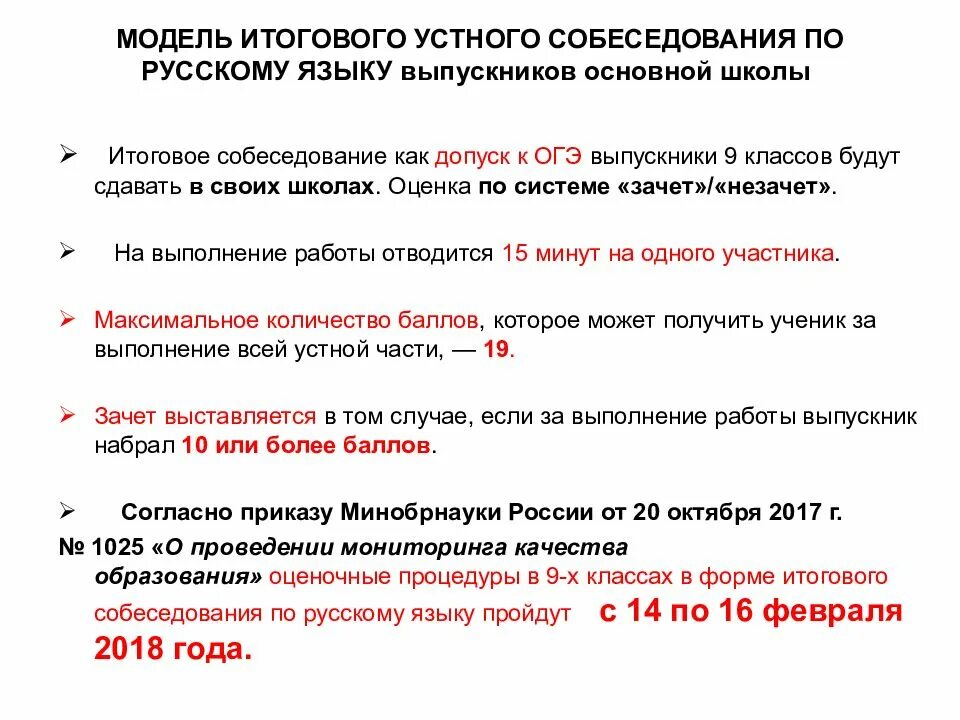 МОДЕЛЬ ИТОГОВОГО УСТНОГО СОБЕСЕДОВАНИЯ ПО РУССКОМУ ЯЗЫКУ выпускников основной школы

➢ Итоговое собеседование как допуск к ОГЭ выпускники 9 классов будут сдавать в своих школах. Оценка по системе «зачет»/«незачет».

➢ На выполнение работы отводится 15 минут на одного участника.

➢ Максимальное количество баллов, которое может получить ученик за выполнение всей устной части, — 19.

➢ Зачет выставляется в том случае, если за выполнение работы выпускник набрал 10 или более баллов.

➢ Согласно приказу Минобрнауки России от 20 октября 2017 г. № 1025 «О проведении мониторинга качества образования» оценочные процедуры в 9-х классах в форме итогового собеседования по русскому языку пройдут с 14 по 16 февраля 2018 года.